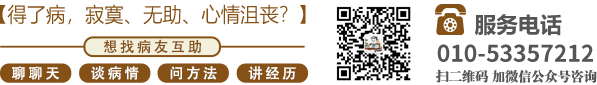 【得了病，寂寞、无助、心情沮丧？】

想找病友互助

聊聊天

谈病情

问方法

讲经历

服务电话

010-53357212

扫二维码 加微信公众号咨询